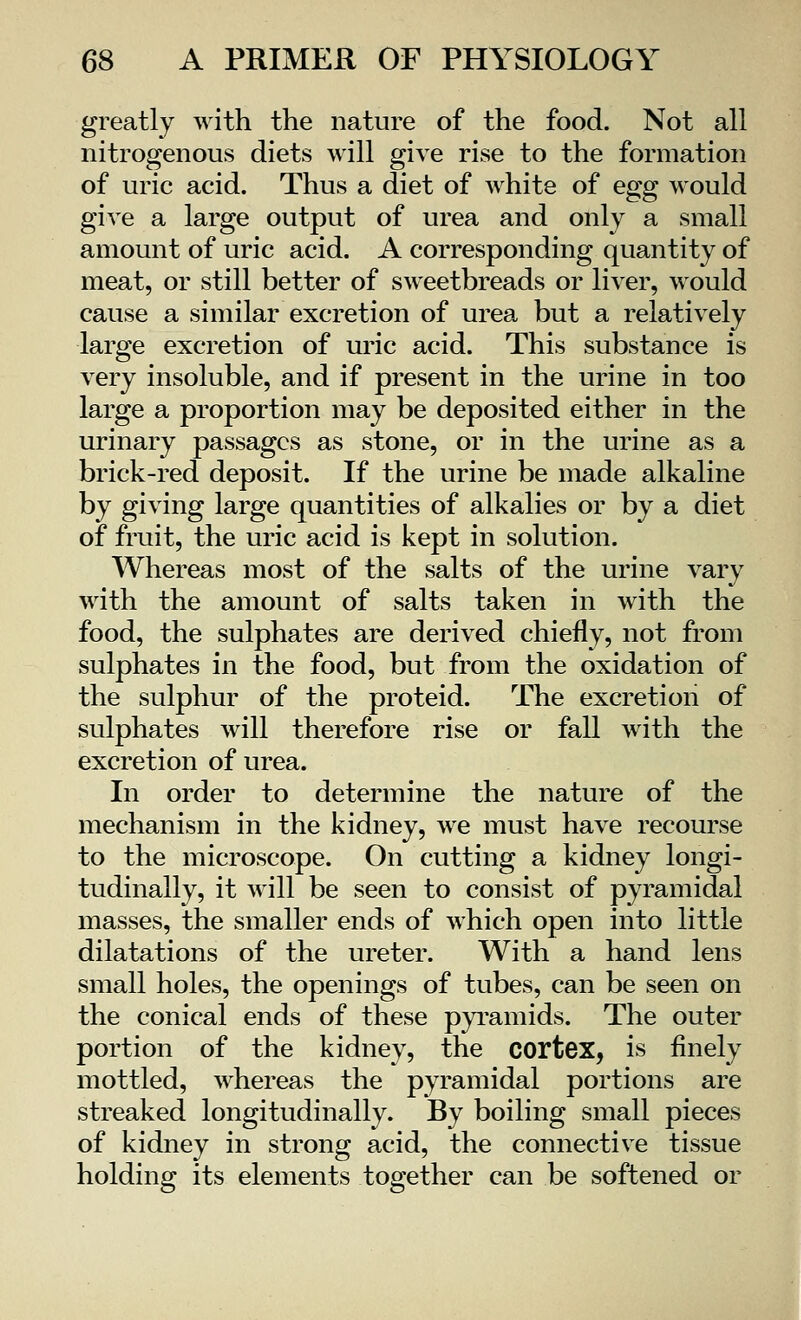 68 A PRIMER OF PHYSIOLOGY

greatly with the nature of the food. Not all nitrogenous diets will give rise to the formation of uric acid. Thus a diet of white of egg would give a large output of urea and only a small amount of uric acid. A corresponding quantity of meat, or still better of sweetbreads or liver, would cause a similar excretion of urea but a relatively large excretion of uric acid. This substance is very insoluble, and if present in the urine in too large a proportion may be deposited either in the urinary passages as stone, or in the urine as a brick-red deposit. If the urine be made alkaline by giving large quantities of alkalies or by a diet of fruit, the uric acid is kept in solution.

Whereas most of the salts of the urine vary with the amount of salts taken in with the food, the sulphates are derived chiefly, not from sulphates in the food, but from the oxidation of the sulphur of the proteid. The excretion of sulphates will therefore rise or fall with the excretion of urea.

In order to determine the nature of the mechanism in the kidney, we must have recourse to the microscope. On cutting a kidney longitudinally, it will be seen to consist of pyramidal masses, the smaller ends of which open into little dilatations of the ureter. With a hand lens small holes, the openings of tubes, can be seen on the conical ends of these pyramids. The outer portion of the kidney, the cortex, is finely mottled, whereas the pyramidal portions are streaked longitudinally. By boiling small pieces of kidney in strong acid, the connective tissue holding its elements together can be softened or